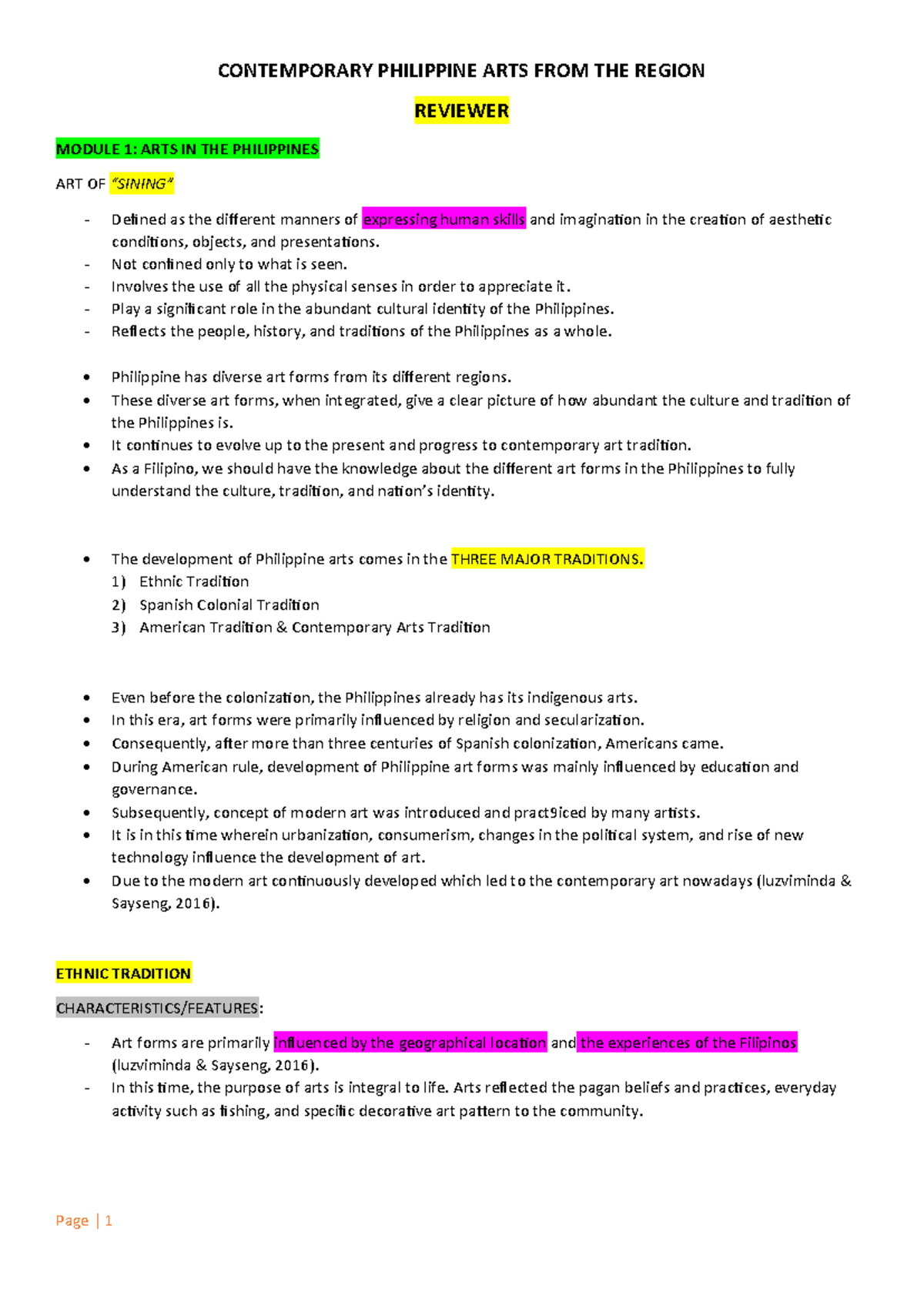 CONTEMPORARY PHILIPPINE ARTS FROM THE REGION

REVIEWER

MODULE 1: ARTS IN THE PHILIPPINES

ART OF "SINING"

- Defined as the different manners of expressing human skills and imagination in the creation of aesthetic conditions, objects, and presentations.
- Not confined only to what is seen.
- Involves the use of all the physical senses in order to appreciate it.
- Play a significant role in the abundant cultural identity of the Philippines.
- Reflects the people, history, and traditions of the Philippines as a whole.

• Philippine has diverse art forms from its different regions.
• These diverse art forms, when integrated, give a clear picture of how abundant the culture and tradition of the Philippines is.
• It continues to evolve up to the present and progress to contemporary art tradition.
• As a Filipino, we should have the knowledge about the different art forms in the Philippines to fully understand the culture, tradition, and nation's identity.

• The development of Philippine arts comes in the THREE MAJOR TRADITIONS.
1) Ethnic Tradition
2) Spanish Colonial Tradition
3) American Tradition & Contemporary Arts Tradition

• Even before the colonization, the Philippines already has its indigenous arts.
• In this era, art forms were primarily influenced by religion and secularization.
• Consequently, after more than three centuries of Spanish colonization, Americans came.
• During American rule, development of Philippine art forms was mainly influenced by education and governance.
• Subsequently, concept of modern art was introduced and pract9iced by many artists.
• It is in this time wherein urbanization, consumerism, changes in the political system, and rise of new technology influence the development of art.
• Due to the modern art continuously developed which led to the contemporary art nowadays (luzviminda & Sayseng, 2016).

ETHNIC TRADITION

CHARACTERISTICS/FEATURES:

- Art forms are primarily influenced by the geographical location and the experiences of the Filipinos (luzviminda & Sayseng, 2016).
- In this time, the purpose of arts is integral to life. Arts reflected the pagan beliefs and practices, everyday activity such as fishing, and specific decorative art pattern to the community.

Page | 1